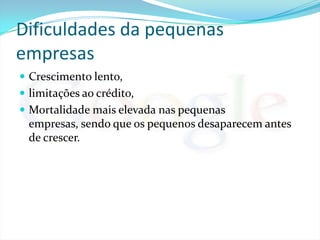 Dificuldades da pequenas empresas

- Crescimento lento,
- limitações ao crédito,
- Mortalidade mais elevada nas pequenas empresas, sendo que os pequenos desaparecem antes de crescer.

Google